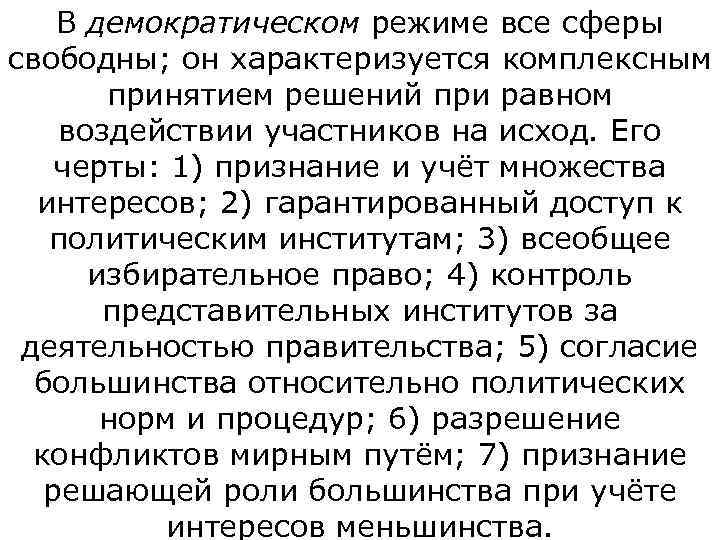 В демократическом режиме все сферы свободны; он характеризуется комплексным принятием решений при равном воздействии участников на исход. Его черты: 1) признание и учёт множества интересов; 2) гарантированный доступ к политическим институтам; 3) всеобщее избирательное право; 4) контроль представительных институтов за деятельностью правительства; 5) согласие большинства относительно политических норм и процедур; 6) разрешение конфликтов мирным путём; 7) признание решающей роли большинства при учёте интересов меньшинства.